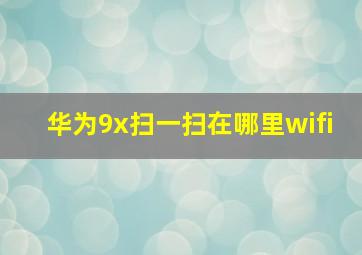 华为9x扫一扫在哪里wifi